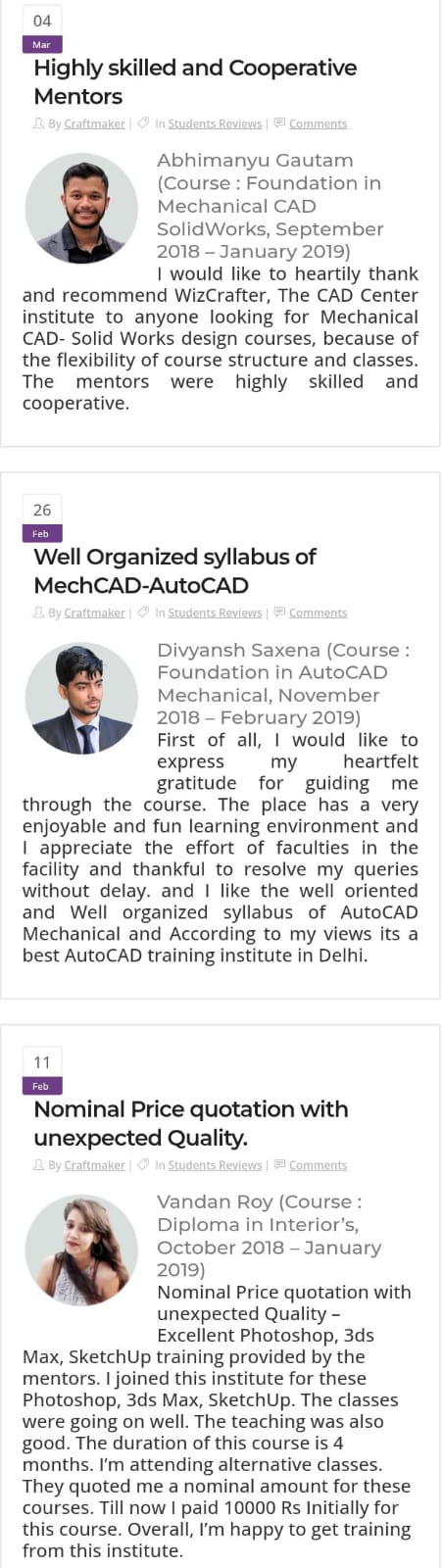 04
Mar

Highly skilled and Cooperative Mentors

By Craftmaker | In Students Reviews | Comments

Abhimanyu Gautam (Course : Foundation in Mechanical CAD SolidWorks, September 2018 – January 2019)

I would like to heartily thank and recommend WizCrafter, The CAD Center institute to anyone looking for Mechanical CAD- Solid Works design courses, because of the flexibility of course structure and classes. The mentors were highly skilled and cooperative.

26
Feb

Well Organized syllabus of MechCAD-AutoCAD

By Craftmaker | In Students Reviews | Comments

Divyansh Saxena (Course : Foundation in AutoCAD Mechanical, November 2018 – February 2019)

First of all, I would like to express my heartfelt gratitude for guiding me through the course. The place has a very enjoyable and fun learning environment and I appreciate the effort of faculties in the facility and thankful to resolve my queries without delay. and I like the well oriented and Well organized syllabus of AutoCAD Mechanical and According to my views its a best AutoCAD training institute in Delhi.

11
Feb

Nominal Price quotation with unexpected Quality.

By Craftmaker | In Students Reviews | Comments

Vandan Roy (Course : Diploma in Interior's, October 2018 – January 2019)

Nominal Price quotation with unexpected Quality – Excellent Photoshop, 3ds Max, SketchUp training provided by the mentors. I joined this institute for these Photoshop, 3ds Max, SketchUp. The classes were going on well. The teaching was also good. The duration of this course is 4 months. I'm attending alternative classes. They quoted me a nominal amount for these courses. Till now I paid 10000 Rs Initially for this course. Overall, I'm happy to get training from this institute.